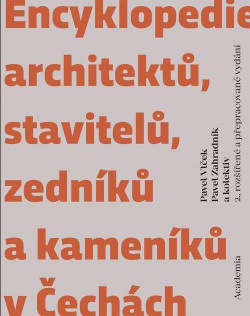 Encyklopedie architektů, stavitelů, zedníků a kameníků v Čechách

Pavel Vlček
Pavel Zahradník
a kolektiv
2., rozšířené a přepracované vydání

Academia